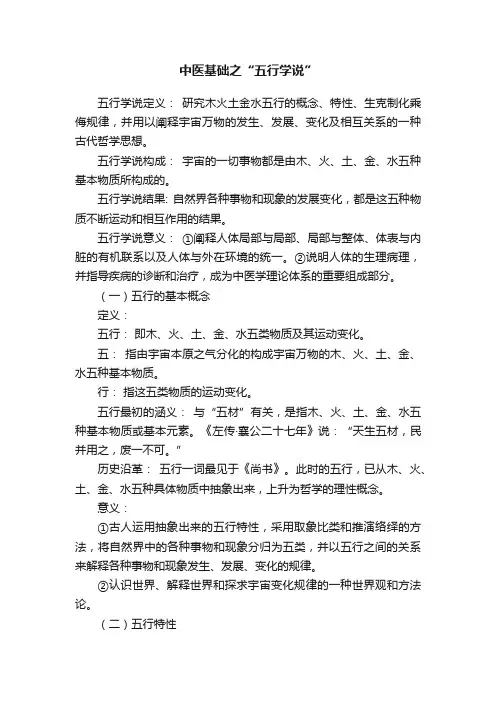 中医基础之“五行学说”

五行学说定义： 研究木火土金水五行的概念、特性、生克制化乘侮规律，并用以阐释宇宙万物的发生、发展、变化及相互关系的一种古代哲学思想。

五行学说构成： 宇宙的一切事物都是由木、火、土、金、水五种基本物质所构成的。

五行学说结果: 自然界各种事物和现象的发展变化，都是这五种物质不断运动和相互作用的结果。

五行学说意义： ①阐释人体局部与局部、局部与整体、体表与内脏的有机联系以及人体与外在环境的统一。②说明人体的生理病理，并指导疾病的诊断和治疗，成为中医学理论体系的重要组成部分。

（一）五行的基本概念

定义：

五行： 即木、火、土、金、水五类物质及其运动变化。

五： 指由宇宙本原之气分化的构成宇宙万物的木、火、土、金、水五种基本物质。

行： 指这五类物质的运动变化。

五行最初的涵义： 与“五材”有关，是指木、火、土、金、水五种基本物质或基本元素。《左传·襄公二十七年》说：“天生五材，民并用之，废一不可。”

历史沿革： 五行一词最见于《尚书》。此时的五行，已从木、火、土、金、水五种具体物质中抽象出来，上升为哲学的理性概念。

意义：

①古人运用抽象出来的五行特性，采用取象比类和推演络绎的方法，将自然界中的各种事物和现象分归为五类，并以五行之间的关系来解释各种事物和现象发生、发展、变化的规律。

②认识世界、解释世界和探求宇宙变化规律的一种世界观和方法论。

（二）五行特性